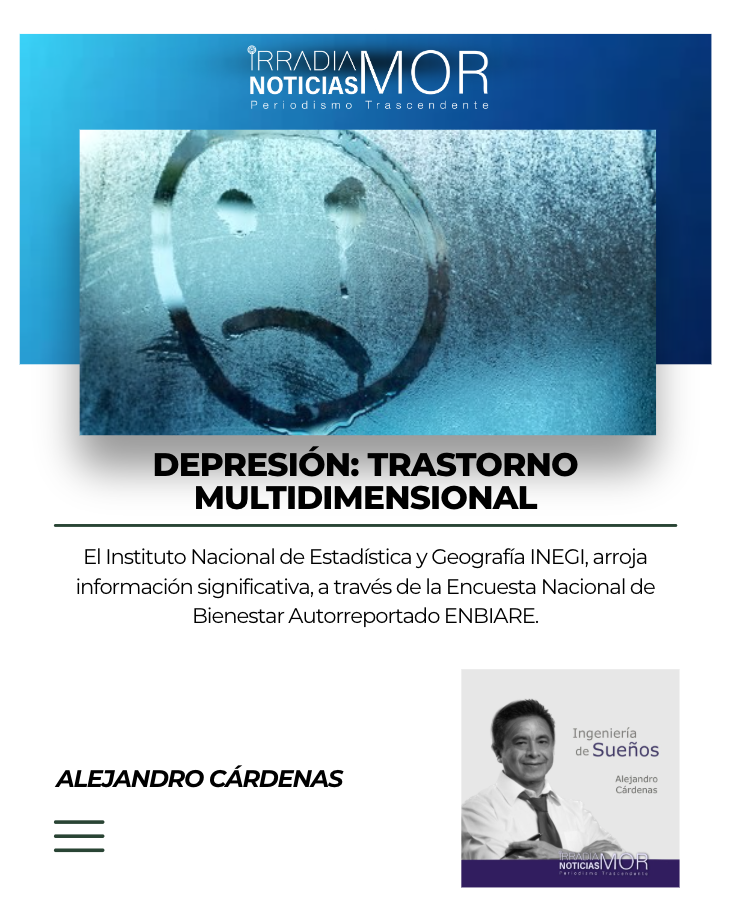 IRRADIA NOTICIAS MOR
Periodismo Trascendente

DEPRESIÓN: TRASTORNO MULTIDIMENSIONAL

El Instituto Nacional de Estadística y Geografía INEGI, arroja información significativa, a través de la Encuesta Nacional de Bienestar Autorreportado ENBIARE.

ALEJANDRO CÁRDENAS

Ingeniería de Sueños

Alejandro Cárdenas

IRRADIA NOTICIAS MOR
Periodismo Trascendente